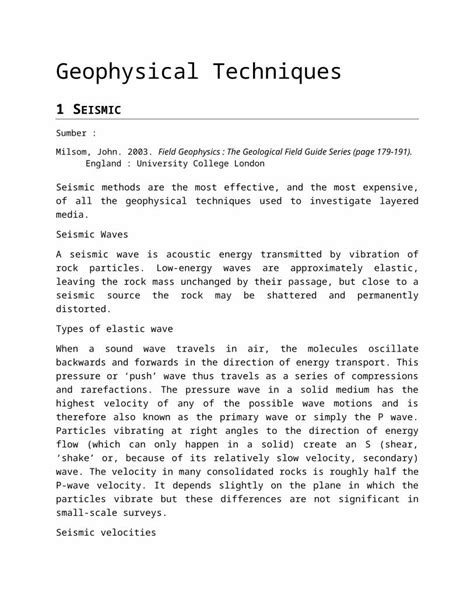 Geophysical Techniques

1 SEISMIC

Sumber :

Milsom, John. 2003. Field Geophysics : The Geological Field Guide Series (page 179-191). England : University College London

Seismic methods are the most effective, and the most expensive, of all the geophysical techniques used to investigate layered media.

Seismic Waves

A seismic wave is acoustic energy transmitted by vibration of rock particles. Low-energy waves are approximately elastic, leaving the rock mass unchanged by their passage, but close to a seismic source the rock may be shattered and permanently distorted.

Types of elastic wave

When a sound wave travels in air, the molecules oscillate backwards and forwards in the direction of energy transport. This pressure or 'push' wave thus travels as a series of compressions and rarefactions. The pressure wave in a solid medium has the highest velocity of any of the possible wave motions and is therefore also known as the primary wave or simply the P wave. Particles vibrating at right angles to the direction of energy flow (which can only happen in a solid) create an S (shear, 'shake' or, because of its relatively slow velocity, secondary) wave. The velocity in many consolidated rocks is roughly half the P-wave velocity. It depends slightly on the plane in which the particles vibrate but these differences are not significant in small-scale surveys.

Seismic velocities